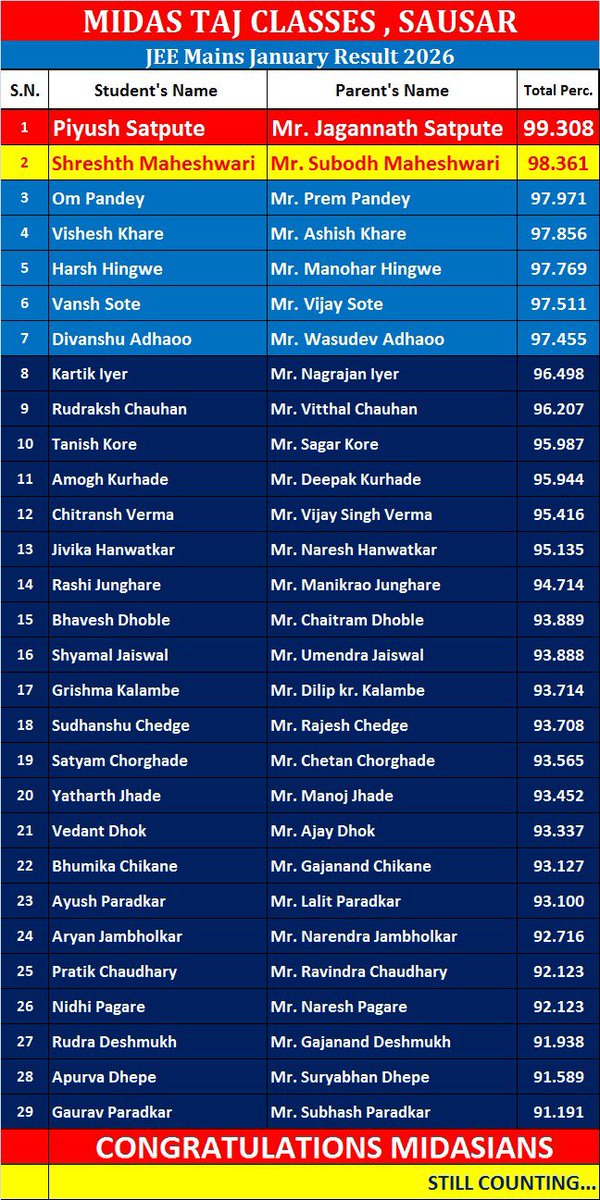 MIDAS TAJ CLASSES , SAUSAR

JEE Mains January Result 2026

| S.N. | Student's Name | Parent's Name | Total Perc. |
|---|---|---|---|
| 1 | Piyush Satpute | Mr. Jagannath Satpute | 99.308 |
| 2 | Shreshth Maheshwari | Mr. Subodh Maheshwari | 98.361 |
| 3 | Om Pandey | Mr. Prem Pandey | 97.971 |
| 4 | Vishesh Khare | Mr. Ashish Khare | 97.856 |
| 5 | Harsh Hingwe | Mr. Manohar Hingwe | 97.769 |
| 6 | Vansh Sote | Mr. Vijay Sote | 97.511 |
| 7 | Divanshu Adhaoo | Mr. Wasudev Adhaoo | 97.455 |
| 8 | Kartik Iyer | Mr. Nagrajan Iyer | 96.498 |
| 9 | Rudraksh Chauhan | Mr. Vitthal Chauhan | 96.207 |
| 10 | Tanish Kore | Mr. Sagar Kore | 95.987 |
| 11 | Amogh Kurhade | Mr. Deepak Kurhade | 95.944 |
| 12 | Chitransh Verma | Mr. Vijay Singh Verma | 95.416 |
| 13 | Jivika Hanwatkar | Mr. Naresh Hanwatkar | 95.135 |
| 14 | Rashi Junghare | Mr. Manikrao Junghare | 94.714 |
| 15 | Bhavesh Dhoble | Mr. Chaitram Dhoble | 93.889 |
| 16 | Shyamal Jaiswal | Mr. Umendra Jaiswal | 93.888 |
| 17 | Grishma Kalambe | Mr. Dilip kr. Kalambe | 93.714 |
| 18 | Sudhanshu Chedge | Mr. Rajesh Chedge | 93.708 |
| 19 | Satyam Chorghade | Mr. Chetan Chorghade | 93.565 |
| 20 | Yatharth Jhade | Mr. Manoj Jhade | 93.452 |
| 21 | Vedant Dhok | Mr. Ajay Dhok | 93.337 |
| 22 | Bhumika Chikane | Mr. Gajanand Chikane | 93.127 |
| 23 | Ayush Paradkar | Mr. Lalit Paradkar | 93.100 |
| 24 | Aryan Jambholkar | Mr. Narendra Jambholkar | 92.716 |
| 25 | Pratik Chaudhary | Mr. Ravindra Chaudhary | 92.123 |
| 26 | Nidhi Pagare | Mr. Naresh Pagare | 92.123 |
| 27 | Rudra Deshmukh | Mr. Gajanand Deshmukh | 91.938 |
| 28 | Apurva Dhepe | Mr. Suryabhan Dhepe | 91.589 |
| 29 | Gaurav Paradkar | Mr. Subhash Paradkar | 91.191 |

CONGRATULATIONS MIDASIANS

STILL COUNTING...